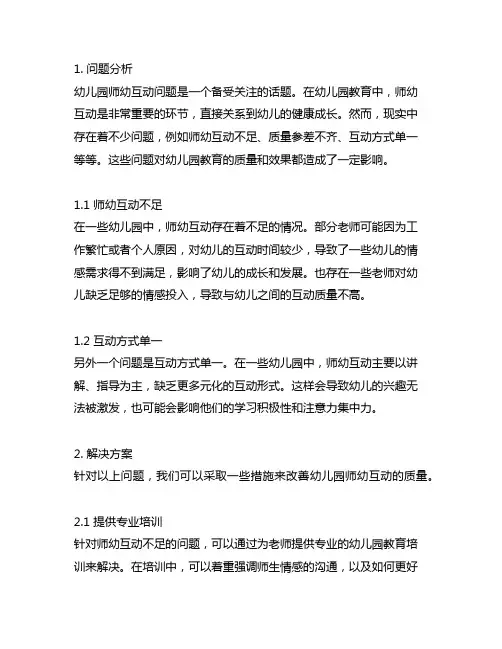 1. 问题分析

幼儿园师幼互动问题是一个备受关注的话题。在幼儿园教育中，师幼互动是非常重要的环节，直接关系到幼儿的健康成长。然而，现实中存在着不少问题，例如师幼互动不足、质量参差不齐、互动方式单一等等。这些问题对幼儿园教育的质量和效果都造成了一定影响。

1.1 师幼互动不足

在一些幼儿园中，师幼互动存在着不足的情况。部分老师可能因为工作繁忙或者个人原因，对幼儿的互动时间较少，导致了一些幼儿的情感需求得不到满足，影响了幼儿的成长和发展。也存在一些老师对幼儿缺乏足够的情感投入，导致与幼儿之间的互动质量不高。

1.2 互动方式单一

另外一个问题是互动方式单一。在一些幼儿园中，师幼互动主要以讲解、指导为主，缺乏更多元化的互动形式。这样会导致幼儿的兴趣无法被激发，也可能会影响他们的学习积极性和注意力集中力。

2. 解决方案

针对以上问题，我们可以采取一些措施来改善幼儿园师幼互动的质量。

2.1 提供专业培训

针对师幼互动不足的问题，可以通过为老师提供专业的幼儿园教育培训来解决。在培训中，可以着重强调师生情感的沟通，以及如何更好